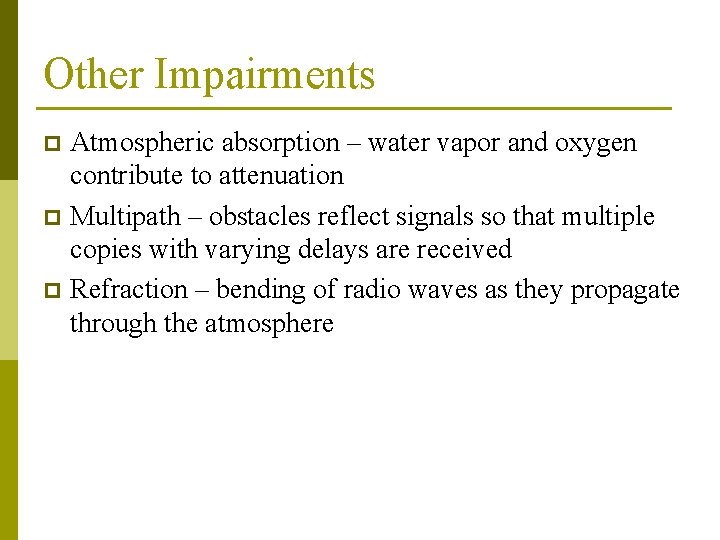 Other Impairments

Atmospheric absorption – water vapor and oxygen contribute to attenuation

Multipath – obstacles reflect signals so that multiple copies with varying delays are received

Refraction – bending of radio waves as they propagate through the atmosphere